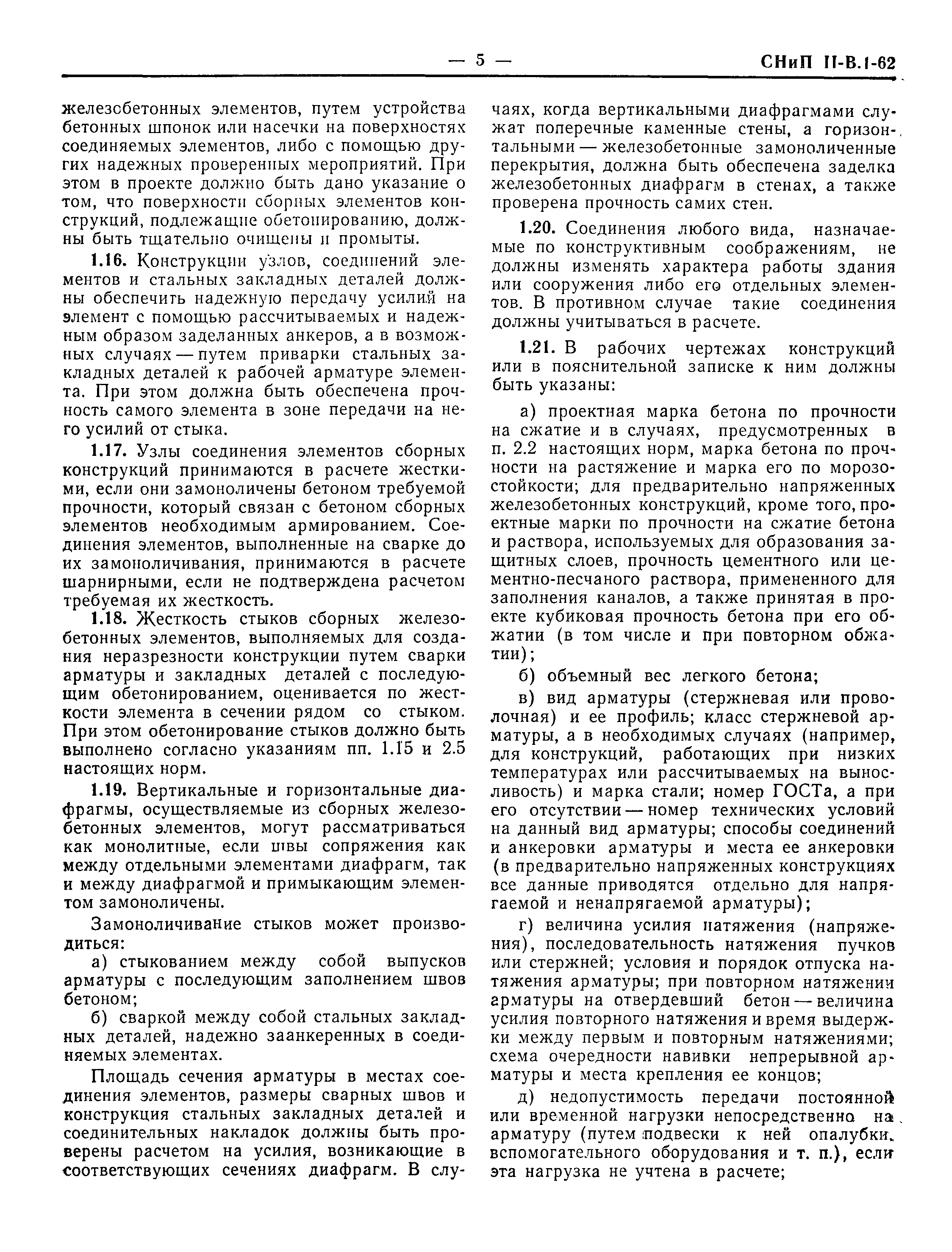 — 5 — СНиП II-В.1-62

железобетонных элементов, путем устройства бетонных шпонок или насечки на поверхностях соединяемых элементов, либо с помощью других надежных проверенных мероприятий. При этом в проекте должно быть дано указание о том, что поверхности сборных элементов конструкций, подлежащие обетонированию, должны быть тщательно очищены и промыты.

1.16. Конструкции узлов, соединений элементов и стальных закладных деталей должны обеспечить надежную передачу усилий на элемент с помощью рассчитываемых и надежным образом заделанных анкеров, а в возможных случаях — путем приварки стальных закладных деталей к рабочей арматуре элемента. При этом должна быть обеспечена прочность самого элемента в зоне передачи на него усилий от стыка.

1.17. Узлы соединения элементов сборных конструкций принимаются в расчете жесткими, если они замоноличены бетоном требуемой прочности, который связан с бетоном сборных элементов необходимым армированием. Соединения элементов, выполненные на сварке до их замоноличивания, принимаются в расчете шарнирными, если не подтверждена расчетом требуемая их жесткость.

1.18. Жесткость стыков сборных железобетонных элементов, выполняемых для создания неразрезности конструкции путем сварки арматуры и закладных деталей с последующим обетонированием, оценивается по жесткости элемента в сечении рядом со стыком. При этом обетонирование стыков должно быть выполнено согласно указаниям пп. 1.15 и 2.5 настоящих норм.

1.19. Вертикальные и горизонтальные диафрагмы, осуществляемые из сборных железобетонных элементов, могут рассматриваться как монолитные, если швы сопряжения как между отдельными элементами диафрагм, так и между диафрагмой и примыкающим элементом замоноличены.

Замоноличивание стыков может производиться:

а) стыкованием между собой выпусков арматуры с последующим заполнением швов бетоном;

б) сваркой между собой стальных закладных деталей, надежно заанкеренных в соединяемых элементах.

Площадь сечения арматуры в местах соединения элементов, размеры сварных швов и конструкция стальных закладных деталей и соединительных накладок должны быть проверены расчетом на усилия, возникающие в соответствующих сечениях диафрагм. В случаях, когда вертикальными диафрагмами служат поперечные каменные стены, а горизонтальными — железобетонные замоноличенные перекрытия, должна быть обеспечена заделка железобетонных диафрагм в стенах, а также проверена прочность самих стен.

1.20. Соединения любого вида, назначаемые по конструктивным соображениям, не должны изменять характера работы здания или сооружения либо его отдельных элементов. В противном случае такие соединения должны учитываться в расчете.

1.21. В рабочих чертежах конструкций или в пояснительной записке к ним должны быть указаны:

а) проектная марка бетона по прочности на сжатие и в случаях, предусмотренных в п. 2.2 настоящих норм, марка бетона по прочности на растяжение и марка его по морозостойкости; для предварительно напряженных железобетонных конструкций, кроме того, проектные марки по прочности на сжатие бетона и раствора, используемых для образования защитных слоев, прочность цементного или цементно-песчаного раствора, примененного для заполнения каналов, а также принятая в проекте кубиковая прочность бетона при его обжатии (в том числе и при повторном обжатии);

б) объемный вес легкого бетона;

в) вид арматуры (стержневая или проволочная) и ее профиль; класс стержневой арматуры, а в необходимых случаях (например, для конструкций, работающих при низких температурах или рассчитываемых на выносливость) и марка стали; номер ГОСТа, а при его отсутствии — номер технических условий на данный вид арматуры; способы соединений и анкеровки арматуры и места ее анкеровки (в предварительно напряженных конструкциях все данные приводятся отдельно для напрягаемой и ненапрягаемой арматуры);

г) величина усилия натяжения (напряжения), последовательность натяжения пучков или стержней; условия и порядок отпуска натяжения арматуры; при повторном натяжении арматуры на отвердевший бетон — величина усилия повторного натяжения и время выдержки между первым и повторным натяжениями; схема очередности навивки непрерывной арматуры и места крепления ее концов;

д) недопустимость передачи постоянной или временной нагрузки непосредственно на арматуру (путем подвески к ней опалубки, вспомогательного оборудования и т. п.), если эта нагрузка не учтена в расчете;